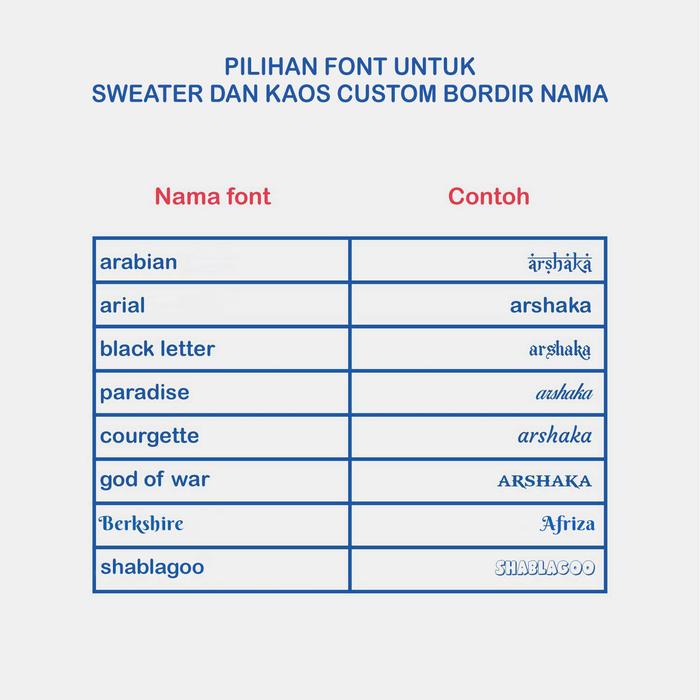 PILIHAN FONT UNTUK
SWEATER DAN KAOS CUSTOM BORDIR NAMA

| Nama font | Contoh |
|---|---|
| arabian | arshaka |
| arial | arshaka |
| black letter | arshaka |
| paradise | arshaka |
| courgette | arshaka |
| god of war | ARSHAKA |
| Berkshire | Afriza |
| shablagoo | SHABLAGOO |